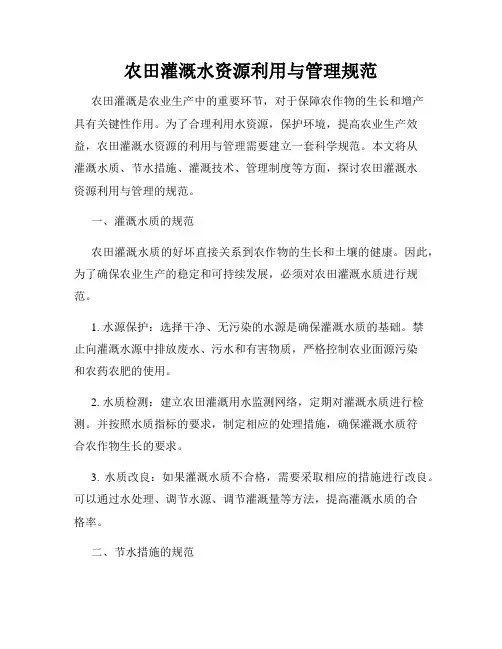 农田灌溉水资源利用与管理规范

农田灌溉是农业生产中的重要环节，对于保障农作物的生长和增产具有关键性作用。为了合理利用水资源，保护环境，提高农业生产效益，农田灌溉水资源的利用与管理需要建立一套科学规范。本文将从灌溉水质、节水措施、灌溉技术、管理制度等方面，探讨农田灌溉水资源利用与管理的规范。

一、灌溉水质的规范

农田灌溉水质的好坏直接关系到农作物的生长和土壤的健康。因此，为了确保农业生产的稳定和可持续发展，必须对农田灌溉水质进行规范。

1. 水源保护：选择干净、无污染的水源是确保灌溉水质的基础。禁止向灌溉水源中排放废水、污水和有害物质，严格控制农业面源污染和农药农肥的使用。

2. 水质检测：建立农田灌溉用水监测网络，定期对灌溉水质进行检测。并按照水质指标的要求，制定相应的处理措施，确保灌溉水质符合农作物生长的要求。

3. 水质改良：如果灌溉水质不合格，需要采取相应的措施进行改良。可以通过水处理、调节水源、调节灌溉量等方法，提高灌溉水质的合格率。

二、节水措施的规范